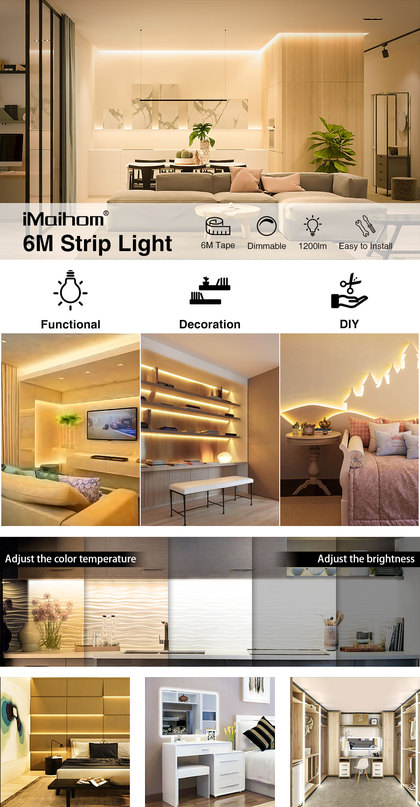 iMaihom®
6M Strip Light

6M Tape
Dimmable
1200lm
Easy to Install

Functional
Decoration
DIY

Adjust the color temperature
Adjust the brightness